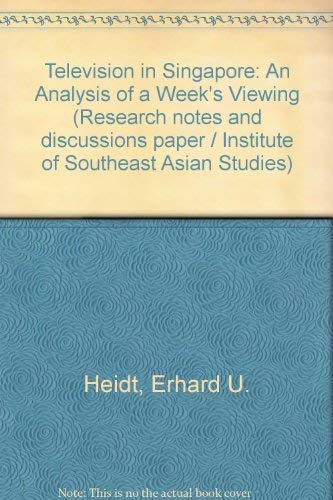 Television in Singapore: An Analysis of a Week's Viewing (Research notes and discussions paper / Institute of Southeast Asian Studies)

Heidt, Erhard U.

Note: This is no the actual book cover